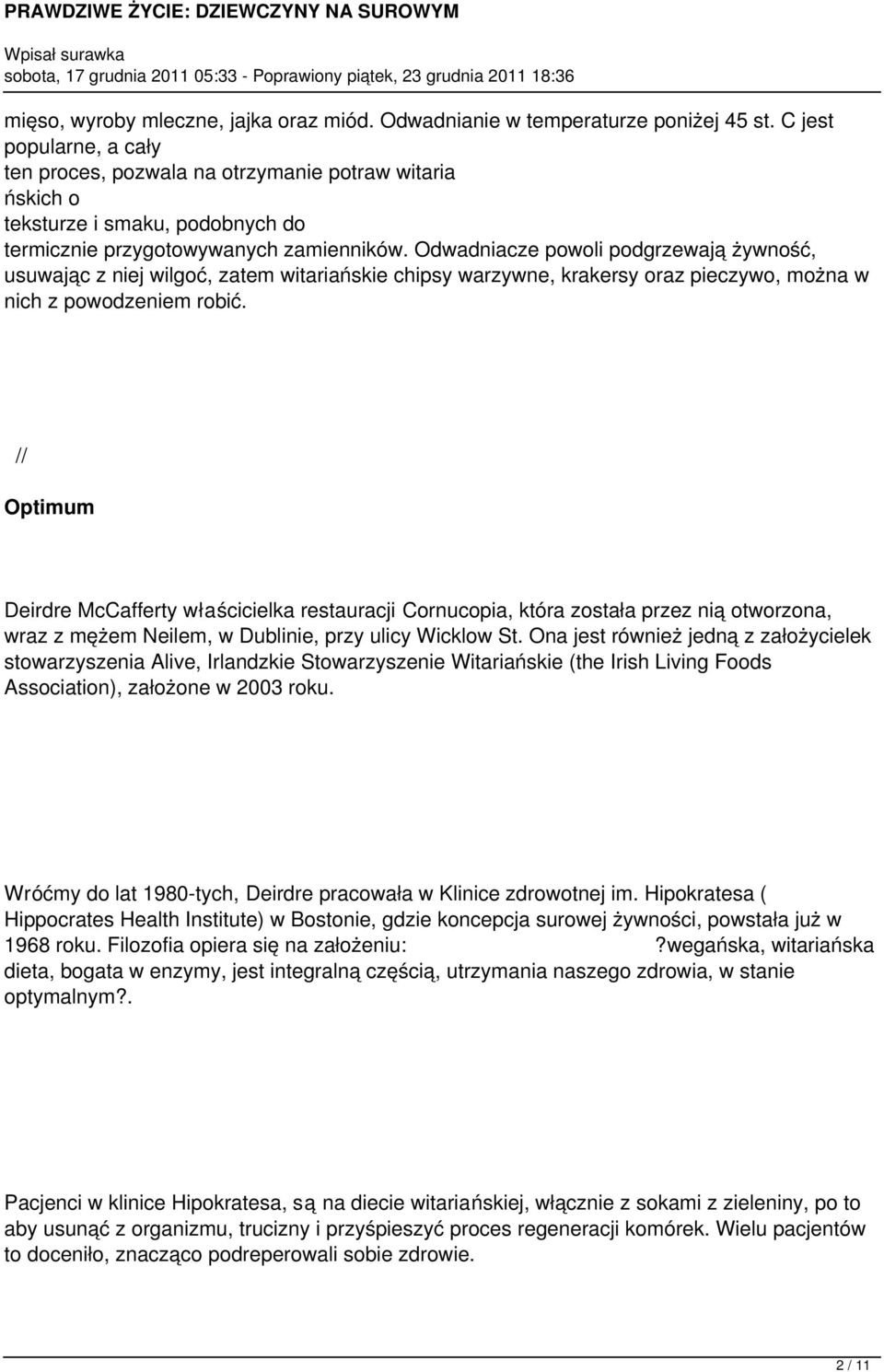 PRAWDZIWE ŻYCIE: DZIEWCZYNY NA SUROWYM

Wpisał surawka
sobota, 17 grudnia 2011 05:33 - Poprawiony piątek, 23 grudnia 2011 18:36

mięso, wyroby mleczne, jajka oraz miód. Odwadnianie w temperaturze poniżej 45 st. C jest popularne, a cały ten proces, pozwala na otrzymanie potraw witaria ńskich o teksturze i smaku, podobnych do termicznie przygotowywanych zamienników. Odwadniacze powoli podgrzewają żywność, usuwając z niej wilgoć, zatem witariańskie chipsy warzywne, krakersy oraz pieczywo, można w nich z powodzeniem robić.

//

Optimum

Deirdre McCafferty właścicielka restauracji Cornucopia, która została przez nią otworzona, wraz z mężem Neilem, w Dublinie, przy ulicy Wicklow St. Ona jest również jedną z założycielek stowarzyszenia Alive, Irlandzkie Stowarzyszenie Witariańskie (the Irish Living Foods Association), założone w 2003 roku.

Wróćmy do lat 1980-tych, Deirdre pracowała w Klinice zdrowotnej im. Hipokratesa ( Hippocrates Health Institute) w Bostonie, gdzie koncepcja surowej żywności, powstała już w 1968 roku. Filozofia opiera się na założeniu: ?wegańska, witariańska dieta, bogata w enzymy, jest integralną częścią, utrzymania naszego zdrowia, w stanie optymalnym?.

Pacjenci w klinice Hipokratesa, są na diecie witariańskiej, włącznie z sokami z zieleniny, po to aby usunąć z organizmu, trucizny i przyśpieszyć proces regeneracji komórek. Wielu pacjentów to doceniło, znacząco podreperowali sobie zdrowie.

2 / 11